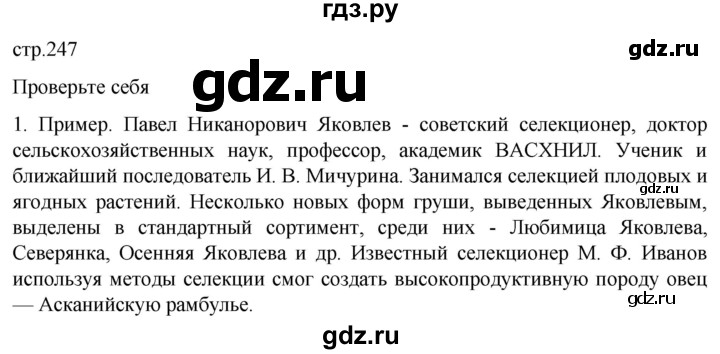 гдз.ру

стр.247

gdz.ru

Проверьте себя

gdz.ru

1. Пример. Павел Никанорович Яковлев - советский селекционер, доктор сельскохозяйственных наук, профессор, академик ВАСХНИЛ. Ученик и ближайший последователь И. В. Мичурина. Занимался селекцией плодовых и ягодных растений. Несколько новых форм груши, выведенных Яковлевым, выделены в стандартный сортимент, среди них - Любимица Яковлева, Северянка, Осенняя Яковлева и др. Известный селекционер М. Ф. Иванов используя методы селекции смог создать высокопродуктивную породу овец — Асканийскую рамбулье.

gdz.ru

gdz.ru

gdz.ru